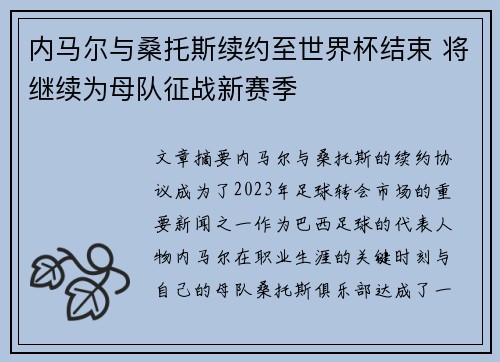 内马尔与桑托斯续约至世界杯结束 将继续为母队征战新赛季

文章摘要内马尔与桑托斯的续约协议成为了2023年足球转会市场的重要新闻之一作为巴西足球的代表人物内马尔在职业生涯的关键时刻与自己的母队桑托斯俱乐部达成了一